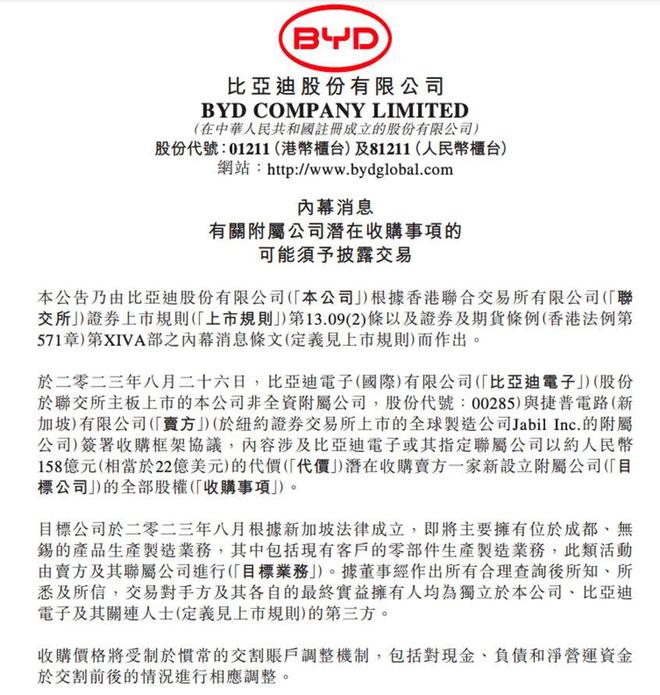 BYD

比亞迪股份有限公司
BYD COMPANY LIMITED
(在中華人民共和國註冊成立的股份有限公司)
股份代號:01211(港幣櫃台)及81211(人民幣櫃台)
網站:http://www.bydglobal.com

內幕消息
有關附屬公司潛在收購事項的
可能須予披露交易

本公告乃由比亞迪股份有限公司(「本公司」)根據香港聯合交易所有限公司(「聯交所」)證券上市規則(「上市規則」)第13.09(2)條以及證券及期貨條例(香港法例第571章)第XIVA部之內幕消息條文(定義見上市規則)而作出。

於二零二三年八月二十六日,比亞迪電子(國際)有限公司(「比亞迪電子」)(股份於聯交所主板上市的本公司非全資附屬公司,股份代號:00285)與捷普電路(新加坡)有限公司(「賣方」)(於紐約證券交易所上市的全球製造公司Jabil Inc.的附屬公司)簽署收購框架協議,內容涉及比亞迪電子或其指定聯屬公司以約人民幣158億元(相當於22億美元)的代價(「代價」)潛在收購賣方一家新設立附屬公司(「目標公司」)的全部股權(「收購事項」)。

目標公司於二零二三年八月根據新加坡法律成立,即將主要擁有位於成都、無錫的產品生產製造業務,其中包括現有客戶的零部件生產製造業務,此類活動由賣方及其聯屬公司進行(「目標業務」)。據董事經作出所有合理查詢後所知、所悉及所信,交易對手方及其各自的最終實益擁有人均為獨立於本公司、比亞迪電子及其關連人士(定義見上市規則)的第三方。

收購價格將受制於慣常的交割賬戶調整機制,包括對現金、負債和淨營運資金於交割前後的情況進行相應調整。